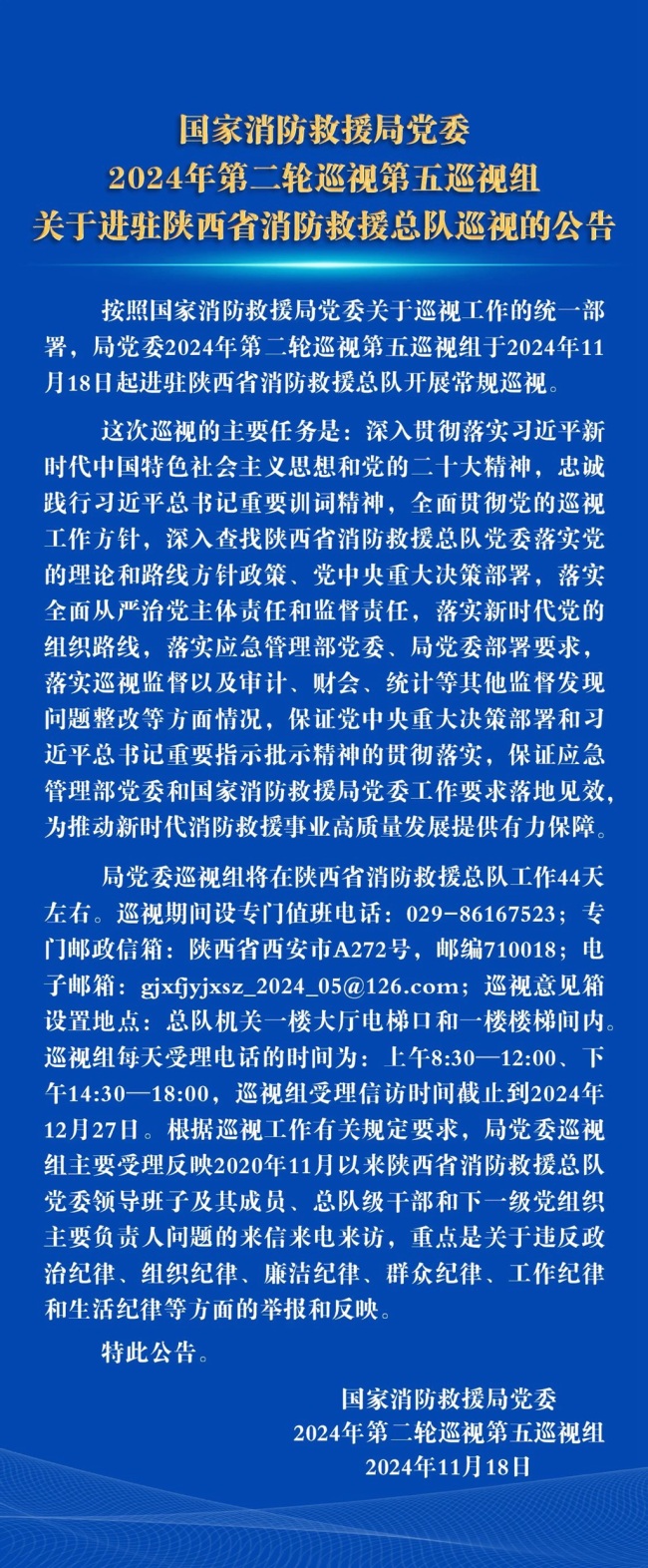 国家消防救援局党委
2024年第二轮巡视第五巡视组
关于进驻陕西省消防救援总队巡视的公告

按照国家消防救援局党委关于巡视工作的统一部署，局党委2024年第二轮巡视第五巡视组于2024年11月18日起进驻陕西省消防救援总队开展常规巡视。

这次巡视的主要任务是：深入贯彻落实习近平新时代中国特色社会主义思想和党的二十大精神，忠诚践行习近平总书记重要训词精神，全面贯彻党的巡视工作方针，深入查找陕西省消防救援总队党委落实党的理论和路线方针政策、党中央重大决策部署，落实全面从严治党主体责任和监督责任，落实新时代党的组织路线，落实应急管理部党委、局党委部署要求，落实巡视监督以及审计、财会、统计等其他监督发现问题整改等方面情况，保证党中央重大决策部署和习近平总书记重要指示批示精神的贯彻落实，保证应急管理部党委和国家消防救援局党委工作要求落地见效，为推动新时代消防救援事业高质量发展提供有力保障。

局党委巡视组将在陕西省消防救援总队工作44天左右。巡视期间设专门值班电话：029-86167523；专门邮政信箱：陕西省西安市A272号，邮编710018；电子邮箱：gjxfjyjxsz_2024_05@126.com；巡视意见箱设置地点：总队机关一楼大厅电梯口和一楼楼梯间内。巡视组每天受理电话的时间为：上午8:30—12:00、下午14:30—18:00，巡视组受理信访时间截止到2024年12月27日。根据巡视工作有关规定要求，局党委巡视组主要受理反映2020年11月以来陕西省消防救援总队党委领导班子及其成员、总队级干部和下一级党组织主要负责人问题的来信来电来访，重点是关于违反政治纪律、组织纪律、廉洁纪律、群众纪律、工作纪律和生活纪律等方面的举报和反映。

特此公告。

国家消防救援局党委
2024年第二轮巡视第五巡视组
2024年11月18日